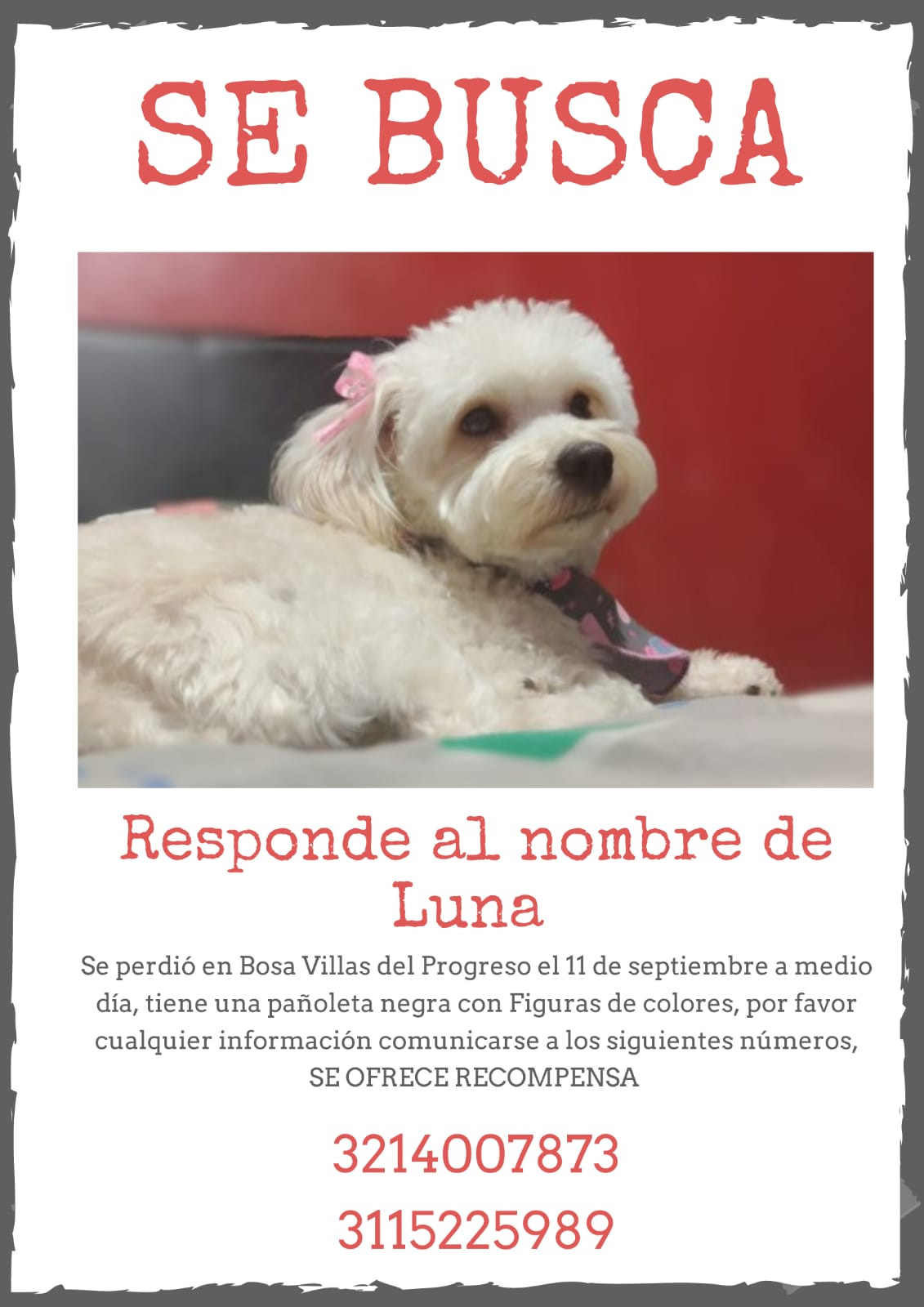 SE BUSCA

Responde al nombre de Luna

Se perdió en Bosa Villas del Progreso el 11 de septiembre a medio día, tiene una pañoleta negra con Figuras de colores, por favor cualquier información comunicarse a los siguientes números, SE OFRECE RECOMPENSA

3214007873

3115225989